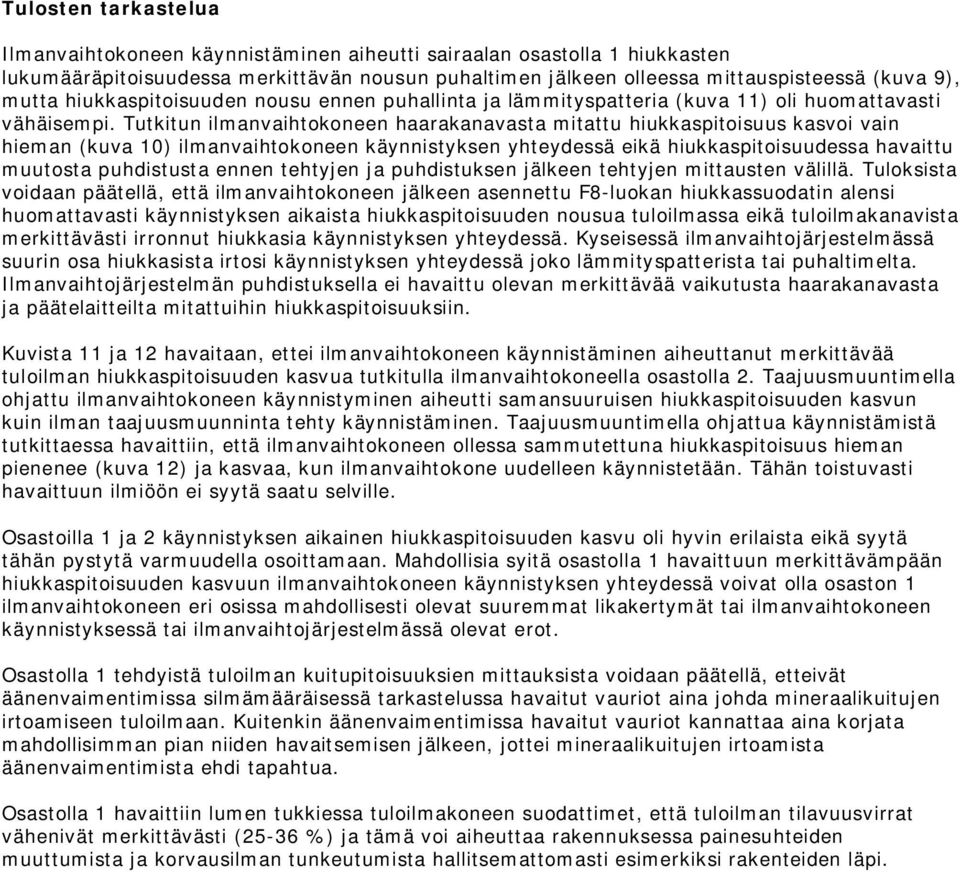 Tulosten tarkastelua

Ilmanvaihtokoneen käynnistäminen aiheutti sairaalan osastolla 1 hiukkasten lukumääräpitoisuudessa merkittävän nousun puhaltimen jälkeen olleessa mittauspisteessä (kuva 9), mutta hiukkaspitoisuuden nousu ennen puhallinta ja lämmityspatteria (kuva 11) oli huomattavasti vähäisempi. Tutkitun ilmanvaihtokoneen haarakanavasta mitattu hiukkaspitoisuus kasvoi vain hieman (kuva 10) ilmanvaihtokoneen käynnistyksen yhteydessä eikä hiukkaspitoisuudessa havaittu muutosta puhdistusta ennen tehtyjen ja puhdistuksen jälkeen tehtyjen mittausten välillä. Tuloksista voidaan päätellä, että ilmanvaihtokoneen jälkeen asennettu F8-luokan hiukkassuodatin alensi huomattavasti käynnistyksen aikaista hiukkaspitoisuuden nousua tuloilmassa eikä tuloilmakanavista merkittävästi irronnut hiukkasia käynnistyksen yhteydessä. Kyseisessä ilmanvaihtojärjestelmässä suurin osa hiukkasista irtosi käynnistyksen yhteydessä joko lämmityspatterista tai puhaltimelta. Ilmanvaihtojärjestelmän puhdistuksella ei havaittu olevan merkittävää vaikutusta haarakanavasta ja päätelaitteilta mitattuihin hiukkaspitoisuuksiin.

Kuvista 11 ja 12 havaitaan, ettei ilmanvaihtokoneen käynnistäminen aiheuttanut merkittävää tuloilman hiukkaspitoisuuden kasvua tutkitulla ilmanvaihtokoneella osastolla 2. Taajuusmuuntimella ohjattu ilmanvaihtokoneen käynnistyminen aiheutti samansuuruisen hiukkaspitoisuuden kasvun kuin ilman taajuusmuunninta tehty käynnistäminen. Taajuusmuuntimella ohjattua käynnistämistä tutkittaessa havaittiin, että ilmanvaihtokoneen ollessa sammutettuna hiukkaspitoisuus hieman pienenee (kuva 12) ja kasvaa, kun ilmanvaihtokone uudelleen käynnistetään. Tähän toistuvasti havaittuun ilmiöön ei syytä saatu selville.

Osastoilla 1 ja 2 käynnistyksen aikainen hiukkaspitoisuuden kasvu oli hyvin erilaista eikä syytä tähän pystytä varmuudella osoittamaan. Mahdollisia syitä osastolla 1 havaittuun merkittävämpään hiukkaspitoisuuden kasvuun ilmanvaihtokoneen käynnistyksen yhteydessä voivat olla osaston 1 ilmanvaihtokoneen eri osissa mahdollisesti olevat suuremmat likakertymät tai ilmanvaihtokoneen käynnistyksessä tai ilmanvaihtojärjestelmässä olevat erot.

Osastolla 1 tehdyistä tuloilman kuitupitoisuuksien mittauksista voidaan päätellä, etteivät äänenvaimentimissa silmämääräisessä tarkastelussa havaitut vauriot aina johda mineraalikuitujen irtoamiseen tuloilmaan. Kuitenkin äänenvaimentimissa havaitut vauriot kannattaa aina korjata mahdollisimman pian niiden havaitsemisen jälkeen, jottei mineraalikuitujen irtoamista äänenvaimentimista ehdi tapahtua.

Osastolla 1 havaittiin lumen tukkiessa tuloilmakoneen suodattimet, että tuloilman tilavuusvirrat vähenivät merkittävästi (25-36 %) ja tämä voi aiheuttaa rakennuksessa painesuhteiden muuttumista ja korvausilman tunkeutumista hallitsemattomasti esimerkiksi rakenteiden läpi.